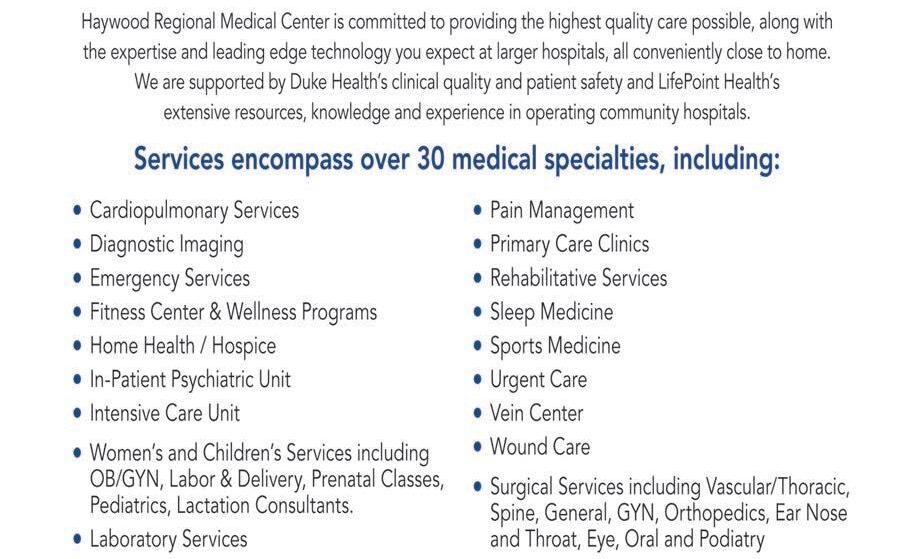 Haywood Regional Medical Center is committed to providing the highest quality care possible, along with the expertise and leading edge technology you expect at larger hospitals, all conveniently close to home. We are supported by Duke Health's clinical quality and patient safety and LifePoint Health's extensive resources, knowledge and experience in operating community hospitals.

Services encompass over 30 medical specialties, including:

• Cardiopulmonary Services
• Diagnostic Imaging
• Emergency Services
• Fitness Center & Wellness Programs
• Home Health / Hospice
• In-Patient Psychiatric Unit
• Intensive Care Unit
• Women's and Children's Services including OB/GYN, Labor & Delivery, Prenatal Classes, Pediatrics, Lactation Consultants.
• Laboratory Services

• Pain Management
• Primary Care Clinics
• Rehabilitative Services
• Sleep Medicine
• Sports Medicine
• Urgent Care
• Vein Center
• Wound Care
• Surgical Services including Vascular/Thoracic, Spine, General, GYN, Orthopedics, Ear Nose and Throat, Eye, Oral and Podiatry